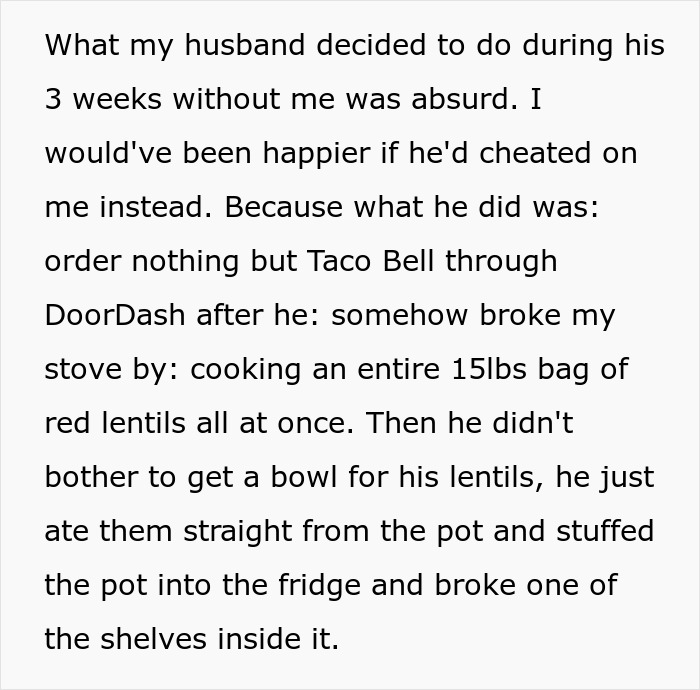 What my husband decided to do during his 3 weeks without me was absurd. I would've been happier if he'd cheated on me instead. Because what he did was: order nothing but Taco Bell through DoorDash after he: somehow broke my stove by: cooking an entire 15lbs bag of red lentils all at once. Then he didn't bother to get a bowl for his lentils, he just ate them straight from the pot and stuffed the pot into the fridge and broke one of the shelves inside it.